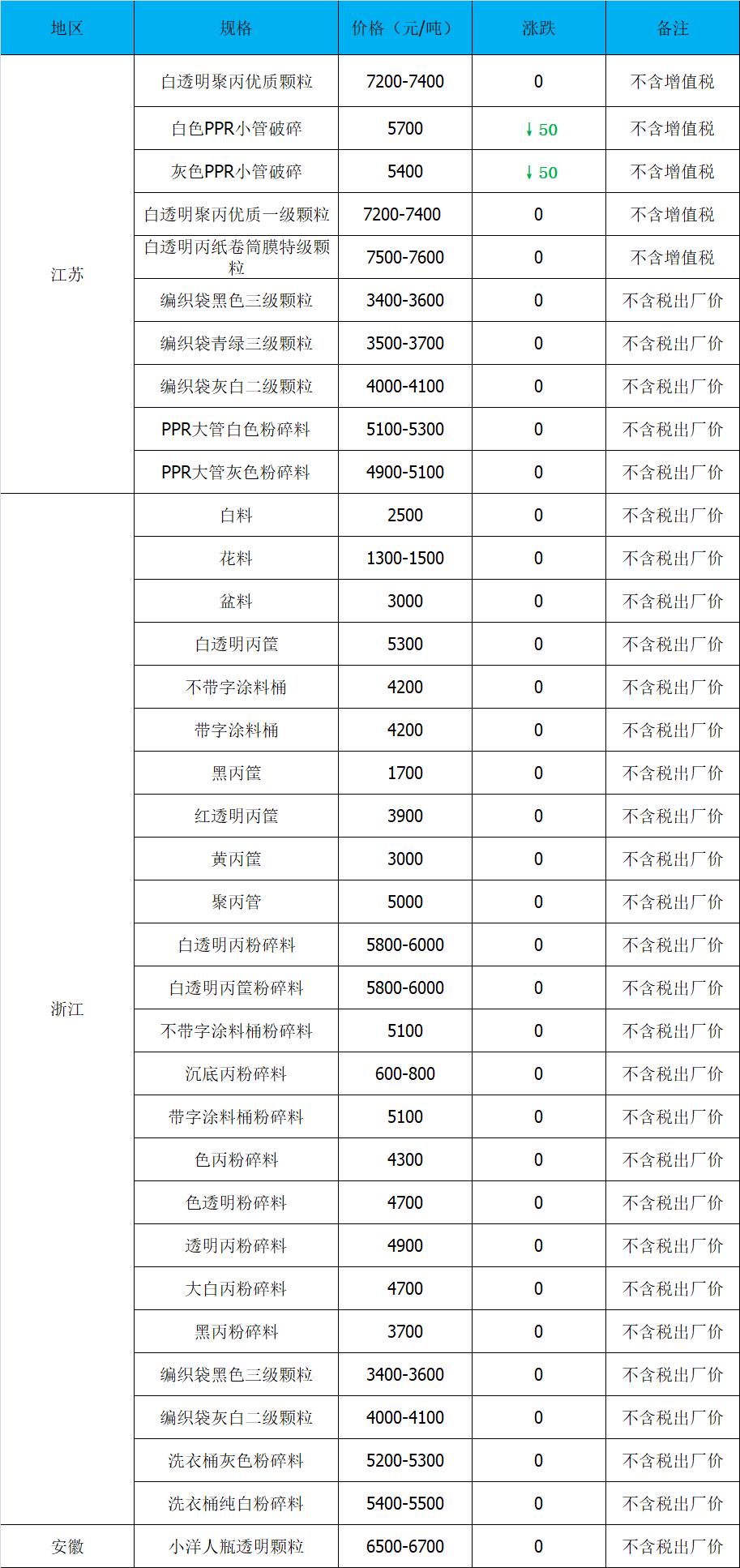 | 地区 | 规格 | 价格（元/吨） | 涨跌 | 备注 |
|---|---|---|---|---|
| 江苏 | 白透明聚丙优质颗粒 | 7200-7400 | 0 | 不含增值税 |
| | 白色PPR小管破碎 | 5700 | ↓50 | 不含增值税 |
| | 灰色PPR小管破碎 | 5400 | ↓50 | 不含增值税 |
| | 白透明聚丙优质一级颗粒 | 7200-7400 | 0 | 不含增值税 |
| | 白透明丙纸卷筒膜特级颗粒 | 7500-7600 | 0 | 不含增值税 |
| | 编织袋黑色三级颗粒 | 3400-3600 | 0 | 不含税出厂价 |
| | 编织袋青绿三级颗粒 | 3500-3700 | 0 | 不含税出厂价 |
| | 编织袋灰白二级颗粒 | 4000-4100 | 0 | 不含税出厂价 |
| | PPR大管白色粉碎料 | 5100-5300 | 0 | 不含税出厂价 |
| | PPR大管灰色粉碎料 | 4900-5100 | 0 | 不含税出厂价 |
| 浙江 | 白料 | 2500 | 0 | 不含税出厂价 |
| | 花料 | 1300-1500 | 0 | 不含税出厂价 |
| | 盆料 | 3000 | 0 | 不含税出厂价 |
| | 白透明丙筐 | 5300 | 0 | 不含税出厂价 |
| | 不带字涂料桶 | 4200 | 0 | 不含税出厂价 |
| | 带字涂料桶 | 4200 | 0 | 不含税出厂价 |
| | 黑丙筐 | 1700 | 0 | 不含税出厂价 |
| | 红透明丙筐 | 3900 | 0 | 不含税出厂价 |
| | 黄丙筐 | 3000 | 0 | 不含税出厂价 |
| | 聚丙管 | 5000 | 0 | 不含税出厂价 |
| | 白透明丙粉碎料 | 5800-6000 | 0 | 不含税出厂价 |
| | 白透明丙筐粉碎料 | 5800-6000 | 0 | 不含税出厂价 |
| | 不带字涂料桶粉碎料 | 5100 | 0 | 不含税出厂价 |
| | 沉底丙粉碎料 | 600-800 | 0 | 不含税出厂价 |
| | 带字涂料桶粉碎料 | 5100 | 0 | 不含税出厂价 |
| | 色丙粉碎料 | 4300 | 0 | 不含税出厂价 |
| | 色透明粉碎料 | 4700 | 0 | 不含税出厂价 |
| | 透明丙粉碎料 | 4900 | 0 | 不含税出厂价 |
| | 大白丙粉碎料 | 4700 | 0 | 不含税出厂价 |
| | 黑丙粉碎料 | 3700 | 0 | 不含税出厂价 |
| | 编织袋黑色三级颗粒 | 3400-3600 | 0 | 不含税出厂价 |
| | 编织袋灰白二级颗粒 | 4000-4100 | 0 | 不含税出厂价 |
| | 洗衣桶灰色粉碎料 | 5200-5300 | 0 | 不含税出厂价 |
| | 洗衣桶纯白粉碎料 | 5400-5500 | 0 | 不含税出厂价 |
| 安徽 | 小洋人瓶透明颗粒 | 6500-6700 | 0 | 不含税出厂价 |